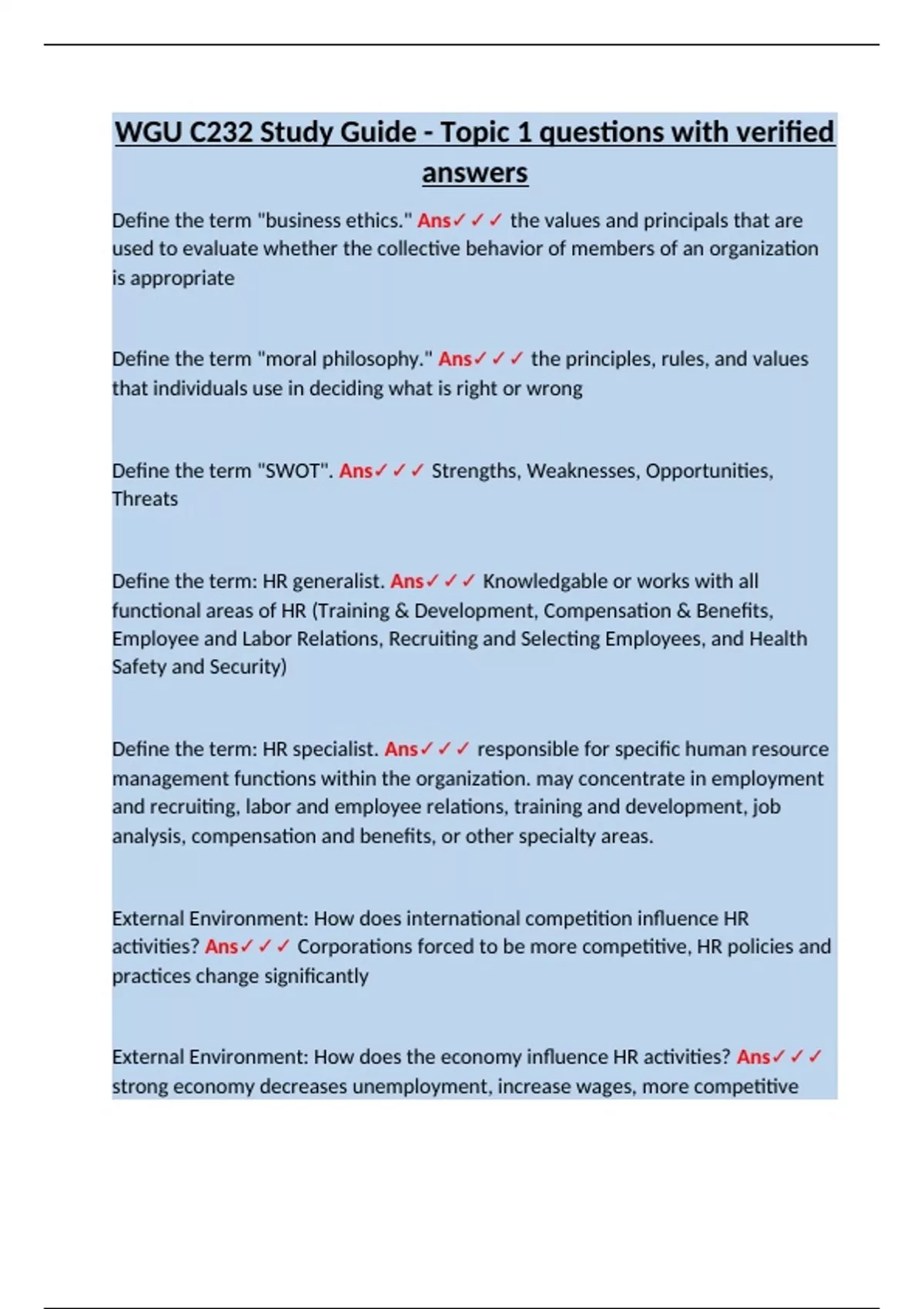 WGU C232 Study Guide - Topic 1 questions with verified answers

Define the term "business ethics." Ans✓✓✓ the values and principals that are used to evaluate whether the collective behavior of members of an organization is appropriate

Define the term "moral philosophy." Ans✓✓✓ the principles, rules, and values that individuals use in deciding what is right or wrong

Define the term "SWOT". Ans✓✓✓ Strengths, Weaknesses, Opportunities, Threats

Define the term: HR generalist. Ans✓✓✓ Knowledgable or works with all functional areas of HR (Training & Development, Compensation & Benefits, Employee and Labor Relations, Recruiting and Selecting Employees, and Health Safety and Security)

Define the term: HR specialist. Ans✓✓✓ responsible for specific human resource management functions within the organization. may concentrate in employment and recruiting, labor and employee relations, training and development, job analysis, compensation and benefits, or other specialty areas.

External Environment: How does international competition influence HR activities? Ans✓✓✓ Corporations forced to be more competitive, HR policies and practices change significantly

External Environment: How does the economy influence HR activities? Ans✓✓✓ strong economy decreases unemployment, increase wages, more competitive